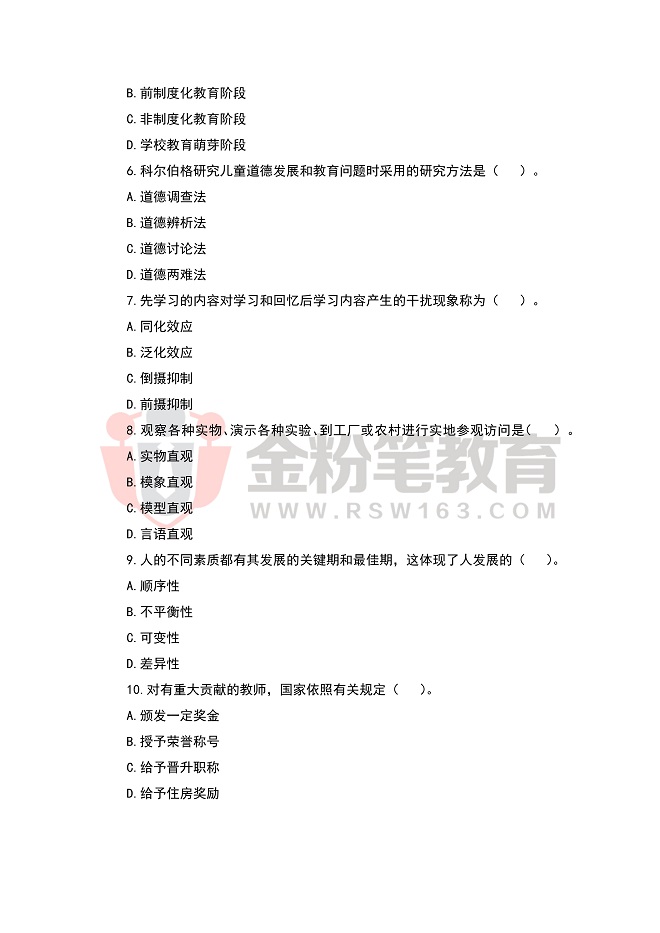 B. 前制度化教育阶段

C. 非制度化教育阶段

D. 学校教育萌芽阶段

6. 科尔伯格研究儿童道德发展和教育问题时采用的研究方法是（　）。

A. 道德调查法

B. 道德辨析法

C. 道德讨论法

D. 道德两难法

7. 先学习的内容对学习和回忆后学习内容产生的干扰现象称为（　）。

A. 同化效应

B. 泛化效应

C. 倒摄抑制

D. 前摄抑制

8. 观察各种实物、演示各种实验、到工厂或农村进行实地参观访问是（　）。

A. 实物直观

B. 模象直观

C. 模型直观

D. 言语直观

金粉笔教育
WWW.RSW163.COM

9. 人的不同素质都有其发展的关键期和最佳期，这体现了人发展的（　）。

A. 顺序性

B. 不平衡性

C. 可变性

D. 差异性

10. 对有重大贡献的教师，国家依照有关规定（　）。

A. 颁发一定奖金

B. 授予荣誉称号

C. 给予晋升职称

D. 给予住房奖励